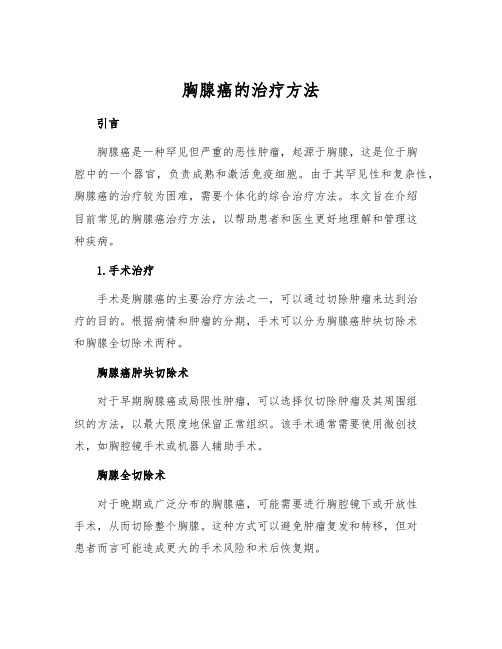 胸腺癌的治疗方法

引言

胸腺癌是一种罕见但严重的恶性肿瘤，起源于胸腺，这是位于胸腔中的一个器官，负责成熟和激活免疫细胞。由于其罕见性和复杂性，胸腺癌的治疗较为困难，需要个体化的综合治疗方法。本文旨在介绍目前常见的胸腺癌治疗方法，以帮助患者和医生更好地理解和管理这种疾病。

1. 手术治疗

手术是胸腺癌的主要治疗方法之一，可以通过切除肿瘤来达到治疗的目的。根据病情和肿瘤的分期，手术可以分为胸腺癌肿块切除术和胸腺全切除术两种。

胸腺癌肿块切除术

对于早期胸腺癌或局限性肿瘤，可以选择仅切除肿瘤及其周围组织的方法，以最大限度地保留正常组织。该手术通常需要使用微创技术，如胸腔镜手术或机器人辅助手术。

胸腺全切除术

对于晚期或广泛分布的胸腺癌，可能需要进行胸腔镜下或开放性手术，从而切除整个胸腺。这种方式可以避免肿瘤复发和转移，但对患者而言可能造成更大的手术风险和术后恢复期。